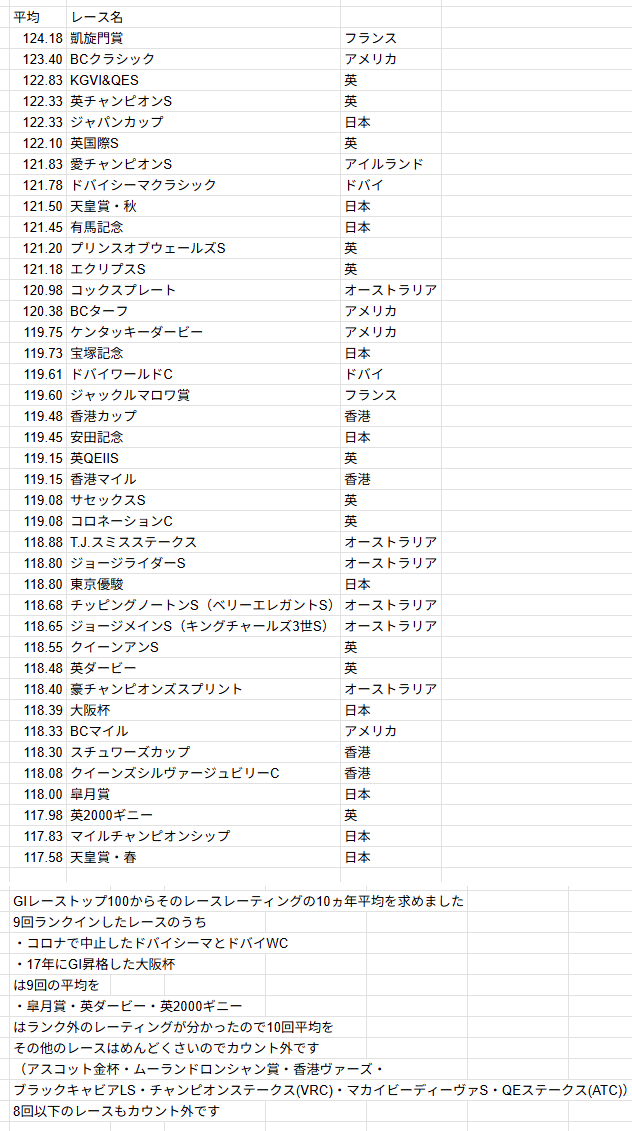 | 平均 | レース名 | |
|---|---|---|
| 124.18 | 凱旋門賞 | フランス |
| 123.40 | BCクラシック | アメリカ |
| 122.83 | KGVI&QES | 英 |
| 122.33 | 英チャンピオンS | 英 |
| 122.33 | ジャパンカップ | 日本 |
| 122.10 | 英国際S | 英 |
| 121.83 | 愛チャンピオンS | アイルランド |
| 121.78 | ドバイシーマクラシック | ドバイ |
| 121.50 | 天皇賞・秋 | 日本 |
| 121.45 | 有馬記念 | 日本 |
| 121.20 | プリンスオブウェールズS | 英 |
| 121.18 | エクリプスS | 英 |
| 120.98 | コックスプレート | オーストラリア |
| 120.38 | BCターフ | アメリカ |
| 119.75 | ケンタッキーダービー | アメリカ |
| 119.73 | 宝塚記念 | 日本 |
| 119.61 | ドバイワールドC | ドバイ |
| 119.60 | ジャックルマロワ賞 | フランス |
| 119.48 | 香港カップ | 香港 |
| 119.45 | 安田記念 | 日本 |
| 119.15 | 英QEIIS | 英 |
| 119.15 | 香港マイル | 香港 |
| 119.08 | サセックスS | 英 |
| 119.08 | コロネーションC | 英 |
| 118.88 | T.J.スミスステークス | オーストラリア |
| 118.80 | ジョージライダーS | オーストラリア |
| 118.80 | 東京優駿 | 日本 |
| 118.68 | チッピングノートンS（ベリーエレガントS） | オーストラリア |
| 118.65 | ジョージメインS（キングチャールズ3世S） | オーストラリア |
| 118.55 | クイーンアンS | 英 |
| 118.48 | 英ダービー | 英 |
| 118.40 | 豪チャンピオンズスプリント | オーストラリア |
| 118.39 | 大阪杯 | 日本 |
| 118.33 | BCマイル | アメリカ |
| 118.30 | スチュワーズカップ | 香港 |
| 118.08 | クイーンズシルヴァージュビリーC | 香港 |
| 118.00 | 皐月賞 | 日本 |
| 117.98 | 英2000ギニー | 英 |
| 117.83 | マイルチャンピオンシップ | 日本 |
| 117.58 | 天皇賞・春 | 日本 |

GIレーストップ100からそのレースレーティングの10ヵ年平均を求めました
9回ランクインしたレースのうち
・コロナで中止したドバイシーマとドバイWC
・17年にGI昇格した大阪杯
は9回の平均を
・皐月賞・英ダービー・英2000ギニー
はランク外のレーティングが分かったので10回平均を
その他のレースはめんどくさいのでカウント外です
（アスコット金杯・ムーランドロンシャン賞・香港ヴァーズ・
ブラックキャビアLS・チャンピオンステークス(VRC)・マカイビーディーヴァS・QEステークス(ATC)）
8回以下のレースもカウント外です